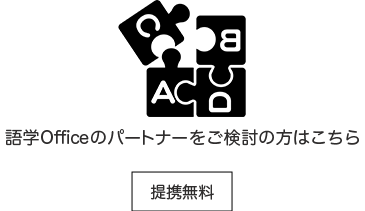 C
B
A
D

語学Officeのパートナーをご検討の方はこちら

提携無料